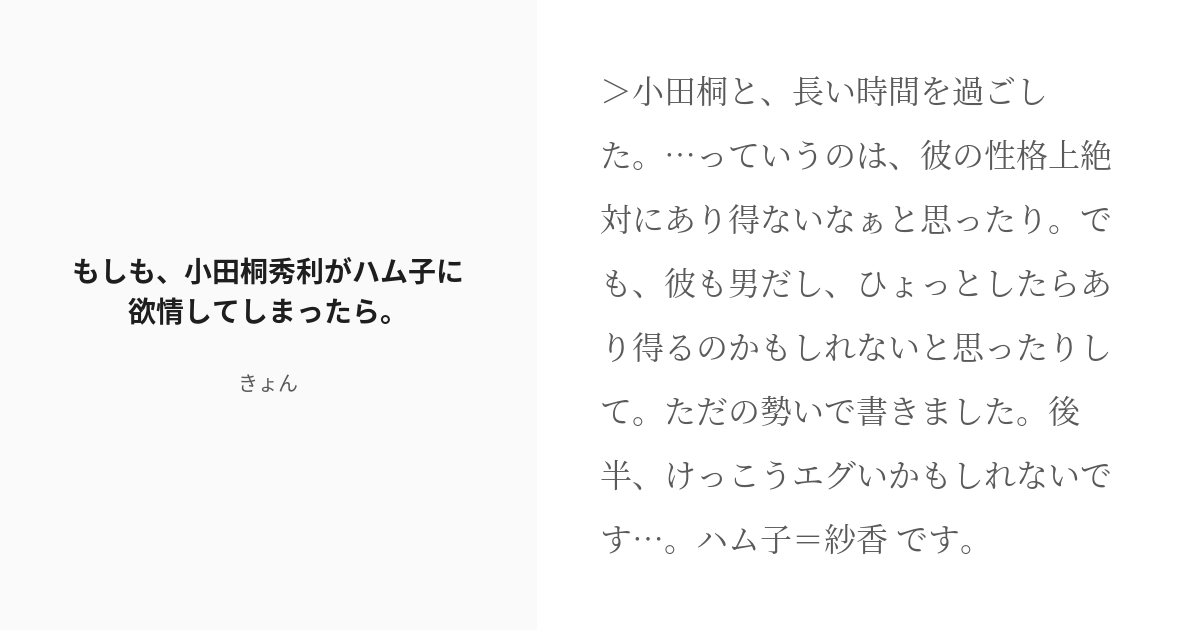 もしも、小田桐秀利がハム子に欲情してしまったら。

きょん

＞小田桐と、長い時間を過ごした。…っていうのは、彼の性格上絶対にあり得ないなぁと思ったり。でも、彼も男だし、ひょっとしたらあり得るのかもしれないと思ったりして。ただの勢いで書きました。後半、けっこうエグいかもしれないです…。ハム子＝紗香 です。